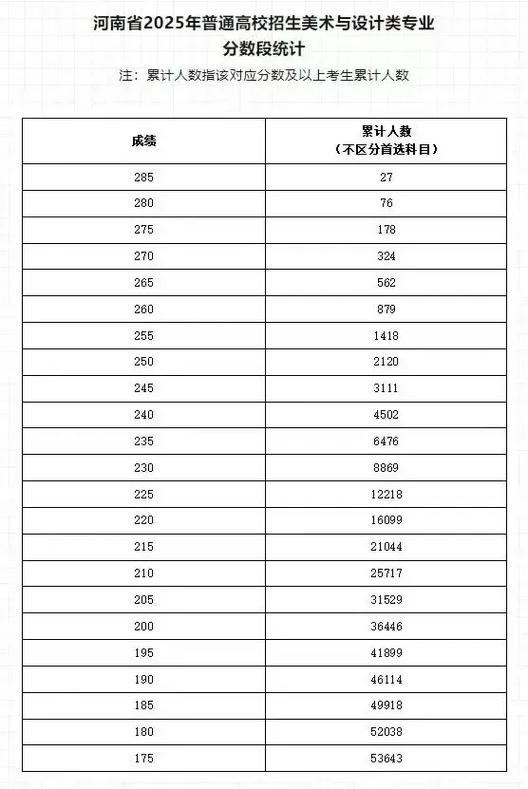 河南省2025年普通高校招生美术与设计类专业
分数段统计

注：累计人数指该对应分数及以上考生累计人数

| 成绩 | 累计人数（不区分首选科目） |
|---|---|
| 285 | 27 |
| 280 | 76 |
| 275 | 178 |
| 270 | 324 |
| 265 | 562 |
| 260 | 879 |
| 255 | 1418 |
| 250 | 2120 |
| 245 | 3111 |
| 240 | 4502 |
| 235 | 6476 |
| 230 | 8869 |
| 225 | 12218 |
| 220 | 16099 |
| 215 | 21044 |
| 210 | 25717 |
| 205 | 31529 |
| 200 | 36446 |
| 195 | 41899 |
| 190 | 46114 |
| 185 | 49918 |
| 180 | 52038 |
| 175 | 53643 |